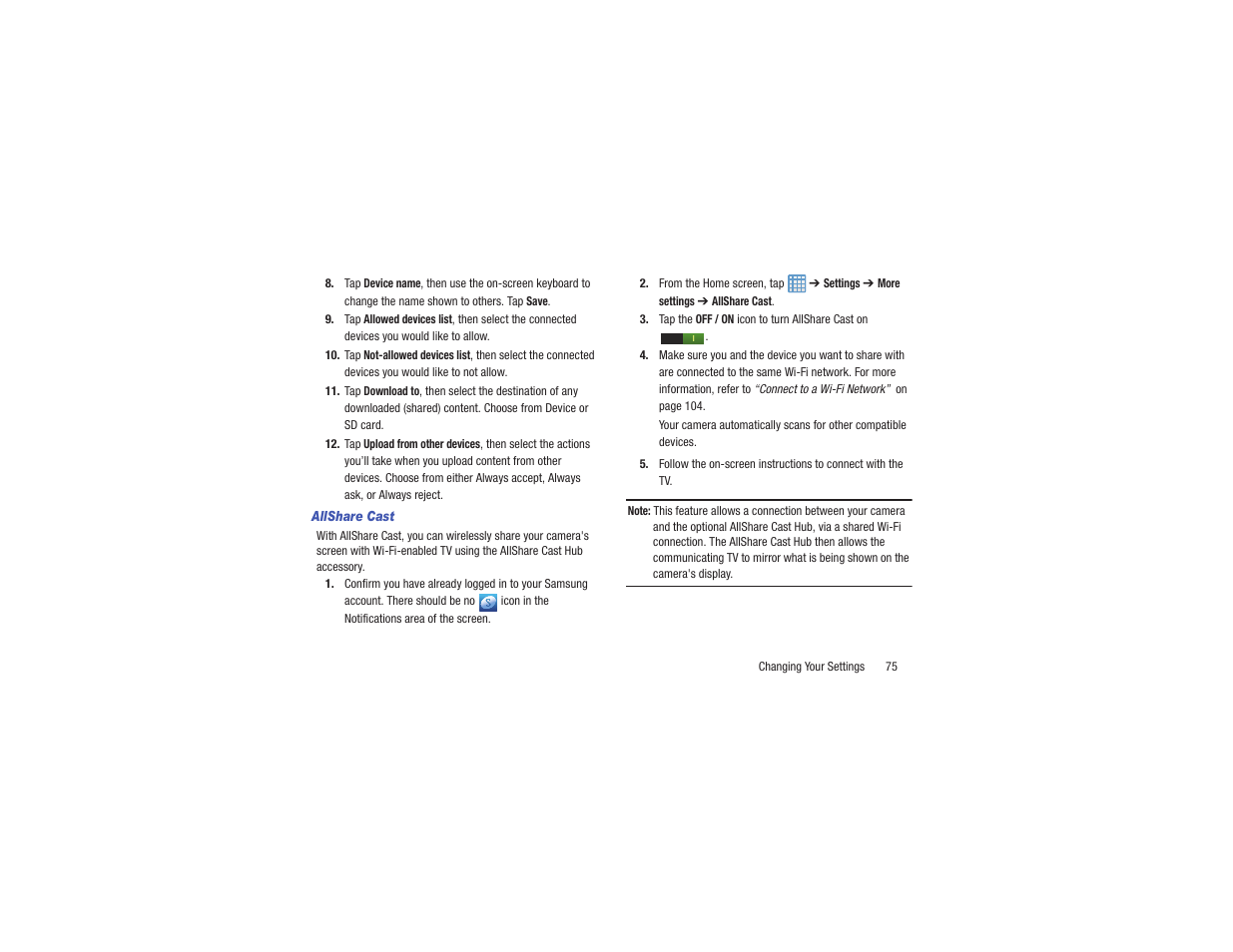 8. Tap Device name, then use the on-screen keyboard to change the name shown to others. Tap Save.

9. Tap Allowed devices list, then select the connected devices you would like to allow.

10. Tap Not-allowed devices list, then select the connected devices you would like to not allow.

11. Tap Download to, then select the destination of any downloaded (shared) content. Choose from Device or SD card.

12. Tap Upload from other devices, then select the actions you'll take when you upload content from other devices. Choose from either Always accept, Always ask, or Always reject.

AllShare Cast

With AllShare Cast, you can wirelessly share your camera's screen with Wi-Fi-enabled TV using the AllShare Cast Hub accessory.

1. Confirm you have already logged in to your Samsung account. There should be no icon in the Notifications area of the screen.

2. From the Home screen, tap ➔ Settings ➔ More settings ➔ AllShare Cast.

3. Tap the OFF / ON icon to turn AllShare Cast on .

4. Make sure you and the device you want to share with are connected to the same Wi-Fi network. For more information, refer to "Connect to a Wi-Fi Network" on page 104.

Your camera automatically scans for other compatible devices.

5. Follow the on-screen instructions to connect with the TV.

Note: This feature allows a connection between your camera and the optional AllShare Cast Hub, via a shared Wi-Fi connection. The AllShare Cast Hub then allows the communicating TV to mirror what is being shown on the camera's display.

Changing Your Settings 75